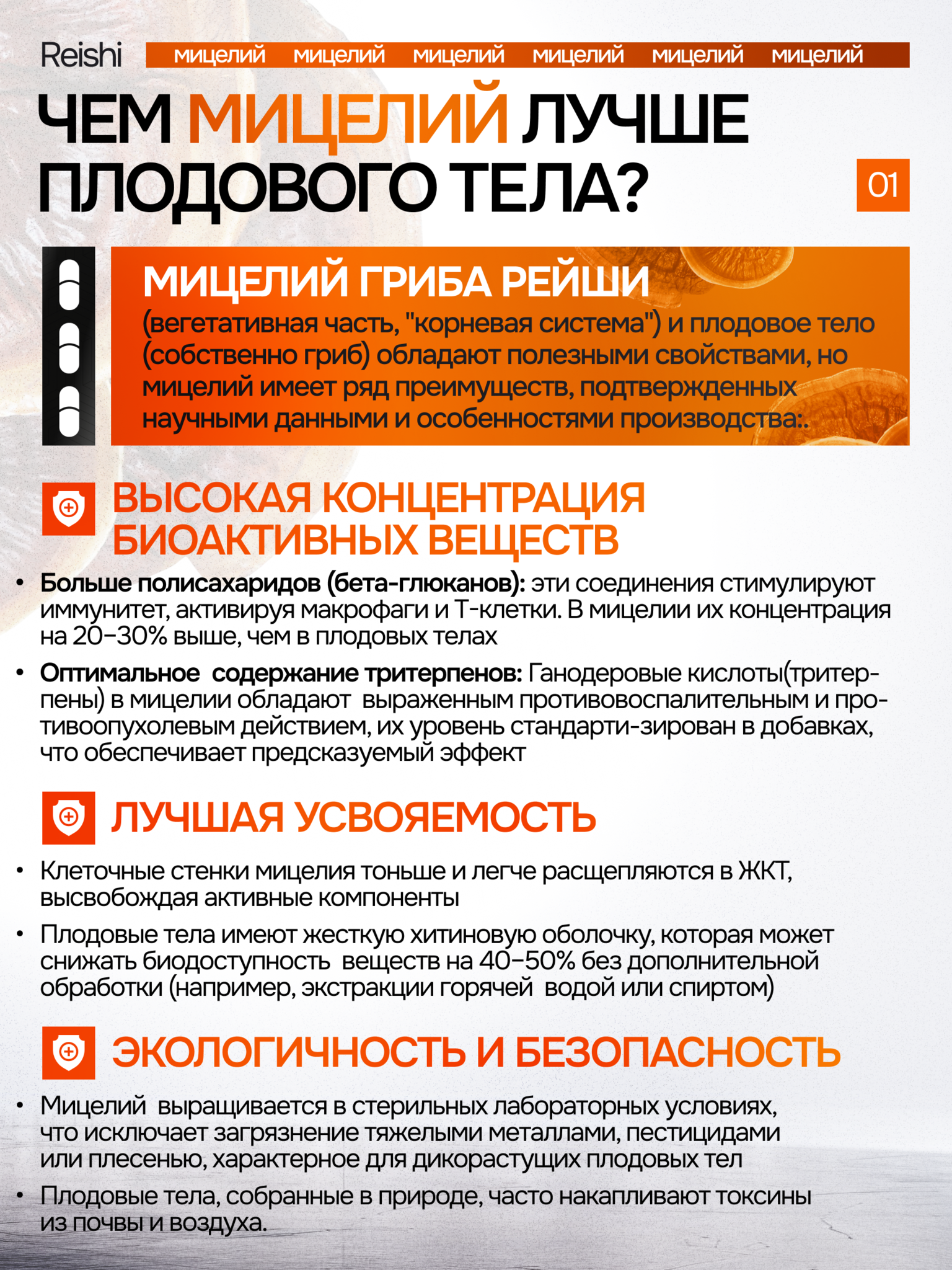 Reishi мицелий мицелий мицелий мицелий мицелий мицелий

ЧЕМ МИЦЕЛИЙ ЛУЧШЕ ПЛОДОВОГО ТЕЛА?

01

МИЦЕЛИЙ ГРИБА РЕЙШИ

(вегетативная часть, "корневая система") и плодовое тело (собственно гриб) обладают полезными свойствами, но мицелий имеет ряд преимуществ, подтвержденных научными данными и особенностями производства:.

ВЫСОКАЯ КОНЦЕНТРАЦИЯ БИОАКТИВНЫХ ВЕЩЕСТВ

• Больше полисахаридов (бета-глюканов): эти соединения стимулируют иммунитет, активируя макрофаги и Т-клетки. В мицелии их концентрация на 20–30% выше, чем в плодовых телах

• Оптимальное содержание тритерпенов: Ганодеровые кислоты(тритерпены) в мицелии обладают выраженным противовоспалительным и противоопухолевым действием, их уровень стандарти-зирован в добавках, что обеспечивает предсказуемый эффект

ЛУЧШАЯ УСВОЯЕМОСТЬ

• Клеточные стенки мицелия тоньше и легче расщепляются в ЖКТ, высвобождая активные компоненты

• Плодовые тела имеют жесткую хитиновую оболочку, которая может снижать биодоступность веществ на 40–50% без дополнительной обработки (например, экстракции горячей водой или спиртом)

ЭКОЛОГИЧНОСТЬ И БЕЗОПАСНОСТЬ

• Мицелий выращивается в стерильных лабораторных условиях, что исключает загрязнение тяжелыми металлами, пестицидами или плесенью, характерное для дикорастущих плодовых тел

• Плодовые тела, собранные в природе, часто накапливают токсины из почвы и воздуха.